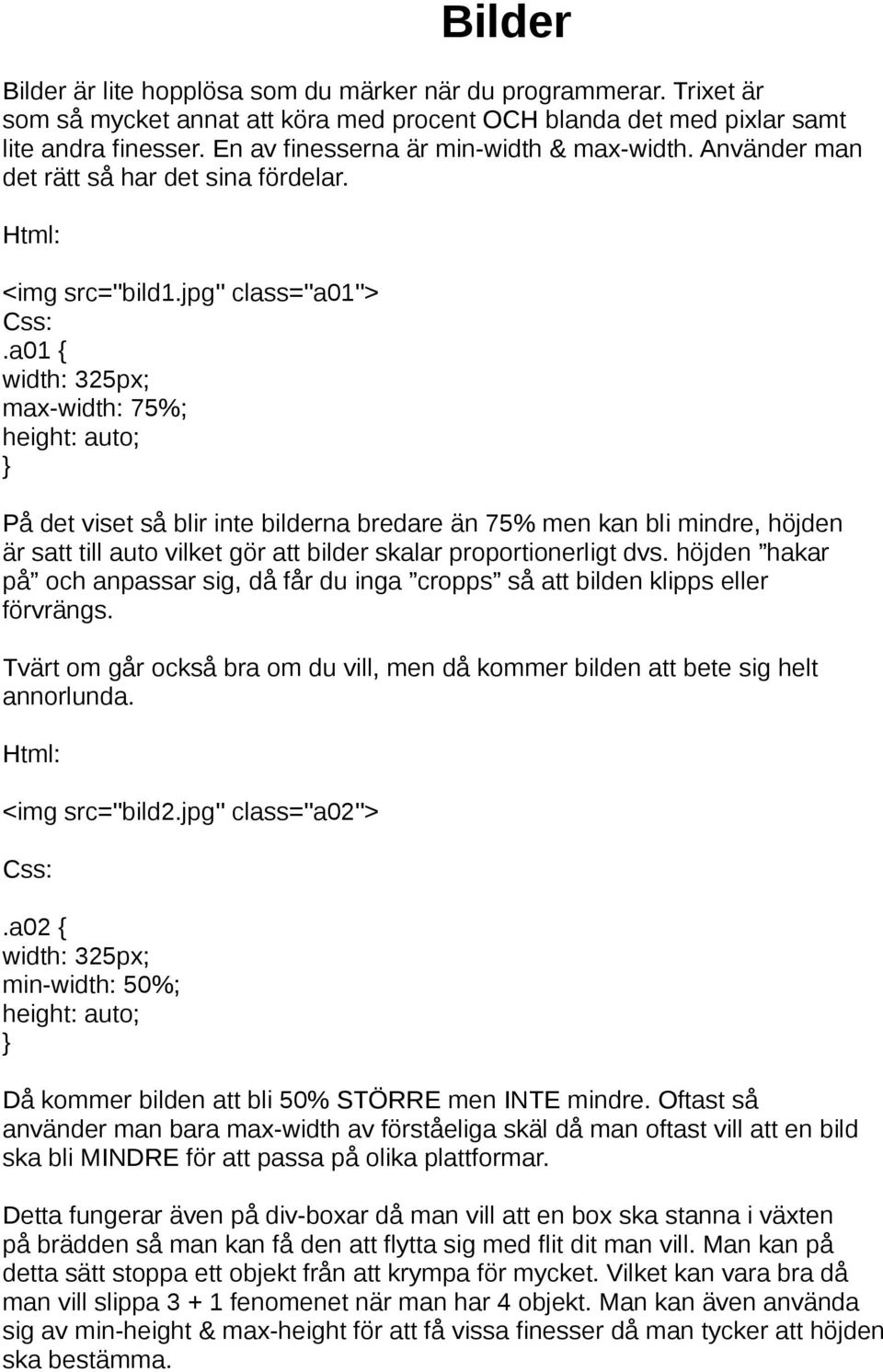 Bilder

Bilder är lite hopplösa som du märker när du programmerar. Trixet är som så mycket annat att köra med procent OCH blanda det med pixlar samt lite andra finesser. En av finesserna är min-width & max-width. Använder man det rätt så har det sina fördelar.

Html:

<img src="bild1.jpg" class="a01">
Css:
.a01 {
width: 325px;
max-width: 75%;
height: auto;
}

På det viset så blir inte bilderna bredare än 75% men kan bli mindre, höjden är satt till auto vilket gör att bilder skalar proportionerligt dvs. höjden ”hakar på” och anpassar sig, då får du inga ”cropps” så att bilden klipps eller förvrängs.

Tvärt om går också bra om du vill, men då kommer bilden att bete sig helt annorlunda.

Html:

<img src="bild2.jpg" class="a02">

Css:

.a02 {
width: 325px;
min-width: 50%;
height: auto;
}

Då kommer bilden att bli 50% STÖRRE men INTE mindre. Oftast så använder man bara max-width av förståeliga skäl då man oftast vill att en bild ska bli MINDRE för att passa på olika plattformar.

Detta fungerar även på div-boxar då man vill att en box ska stanna i växten på brädden så man kan få den att flytta sig med flit dit man vill. Man kan på detta sätt stoppa ett objekt från att krympa för mycket. Vilket kan vara bra då man vill slippa 3 + 1 fenomenet när man har 4 objekt. Man kan även använda sig av min-height & max-height för att få vissa finesser då man tycker att höjden ska bestämma.